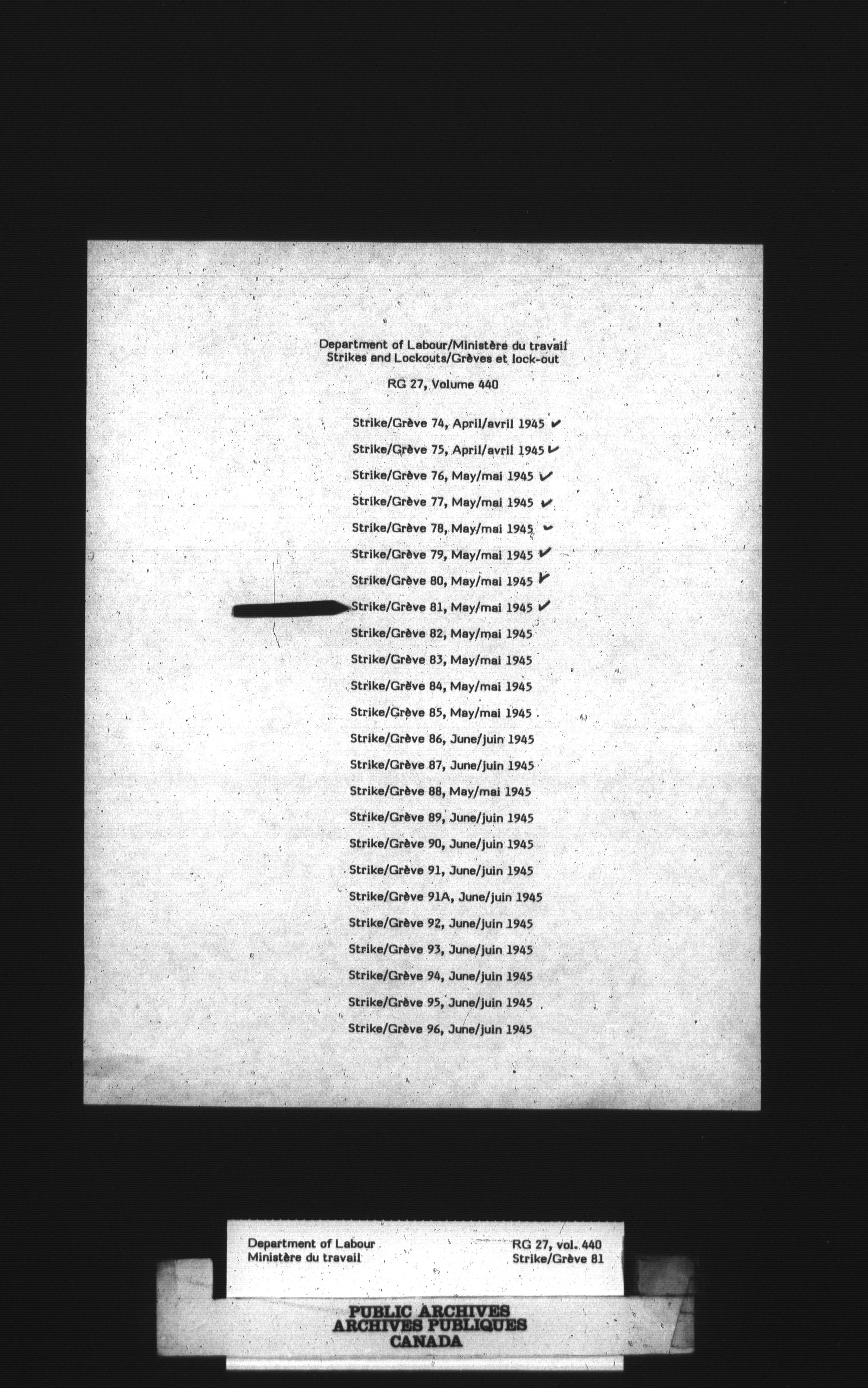 Department of Labour/Ministère du travail
Strikes and Lockouts/Grèves et lock-out

RG 27, Volume 440

Strike/Grève 74, April/avril 1945 ✓

Strike/Grève 75, April/avril 1945 ✓

Strike/Grève 76, May/mai 1945 ✓

Strike/Grève 77, May/mai 1945 ✓

Strike/Grève 78, May/mai 1945 ✓

Strike/Grève 79, May/mai 1945 ✓

Strike/Grève 80, May/mai 1945 ✓

Strike/Grève 81, May/mai 1945 ✓

Strike/Grève 82, May/mai 1945

Strike/Grève 83, May/mai 1945

Strike/Grève 84, May/mai 1945

Strike/Grève 85, May/mai 1945

Strike/Grève 86, June/juin 1945

Strike/Grève 87, June/juin 1945

Strike/Grève 88, May/mai 1945

Strike/Grève 89, June/juin 1945

Strike/Grève 90, June/juin 1945

Strike/Grève 91, June/juin 1945

Strike/Grève 91A, June/juin 1945

Strike/Grève 92, June/juin 1945

Strike/Grève 93, June/juin 1945

Strike/Grève 94, June/juin 1945

Strike/Grève 95, June/juin 1945

Strike/Grève 96, June/juin 1945

Department of Labour
Ministère du travail

RG 27, vol. 440
Strike/Grève 81

PUBLIC ARCHIVES
ARCHIVES PUBLIQUES
CANADA